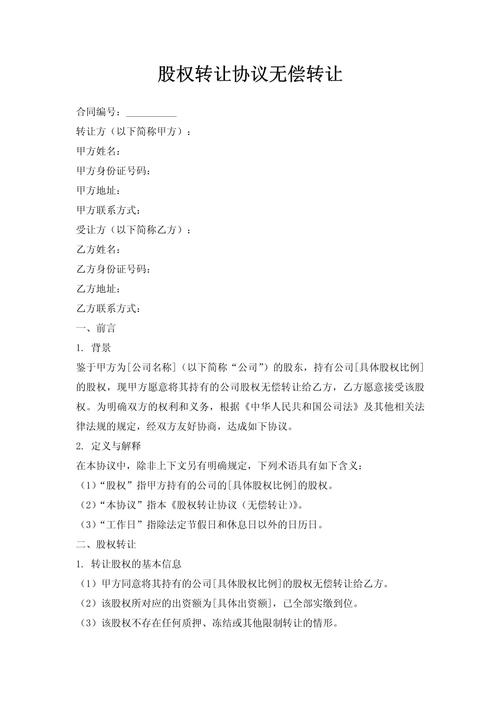 股权转让协议无偿转让

合同编号：__________

转让方（以下简称甲方）：

甲方姓名：

甲方身份证号码：

甲方地址：

甲方联系方式：

受让方（以下简称乙方）：

乙方姓名：

乙方身份证号码：

乙方地址：

乙方联系方式：

一、前言

1. 背景

鉴于甲方为[公司名称]（以下简称“公司”）的股东，持有公司[具体股权比例]的股权，现甲方愿意将其持有的公司股权无偿转让给乙方，乙方愿意接受该股权。为明确双方的权利和义务，根据《中华人民共和国公司法》及其他相关法律法规的规定，经双方友好协商，达成如下协议。

2. 定义与解释

在本协议中，除非上下文另有明确规定，下列术语具有如下含义：

（1）“股权”指甲方持有的公司的[具体股权比例]的股权。

（2）“本协议”指本《股权转让协议（无偿转让）》。

（3）“工作日”指除法定节假日和休息日以外的日历日。

二、股权转让

1. 转让股权的基本信息

（1）甲方同意将其持有的公司[具体股权比例]的股权无偿转让给乙方。

（2）该股权所对应的出资额为[具体出资额]，已全部实缴到位。

（3）该股权不存在任何质押、冻结或其他限制转让的情形。